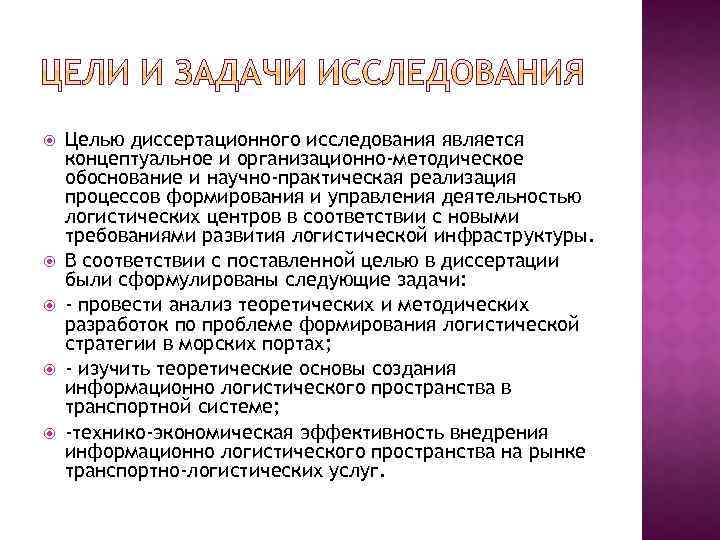 ЦЕЛИ И ЗАДАЧИ ИССЛЕДОВАНИЯ

Целью диссертационного исследования является концептуальное и организационно-методическое обоснование и научно-практическая реализация процессов формирования и управления деятельностью логистических центров в соответствии с новыми требованиями развития логистической инфраструктуры.

В соответствии с поставленной целью в диссертации были сформулированы следующие задачи:

- провести анализ теоретических и методических разработок по проблеме формирования логистической стратегии в морских портах;

- изучить теоретические основы создания информационно логистического пространства в транспортной системе;

-технико-экономическая эффективность внедрения информационно логистического пространства на рынке транспортно-логистических услуг.